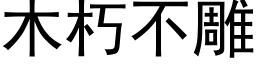 木朽不雕